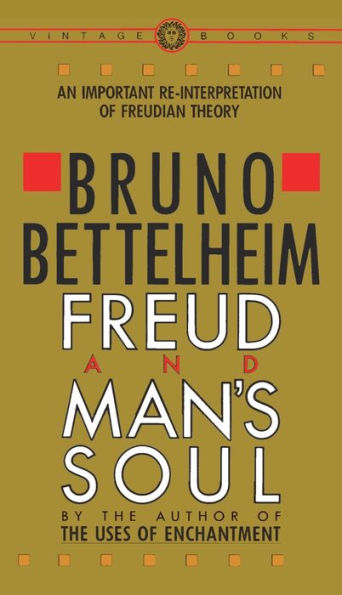 VINTAGE BOOKS

AN IMPORTANT RE-INTERPRETATION OF FREUDIAN THEORY

BRUNO BETTELHEIM

FREUD AND MAN'S SOUL

BY THE AUTHOR OF THE USES OF ENCHANTMENT